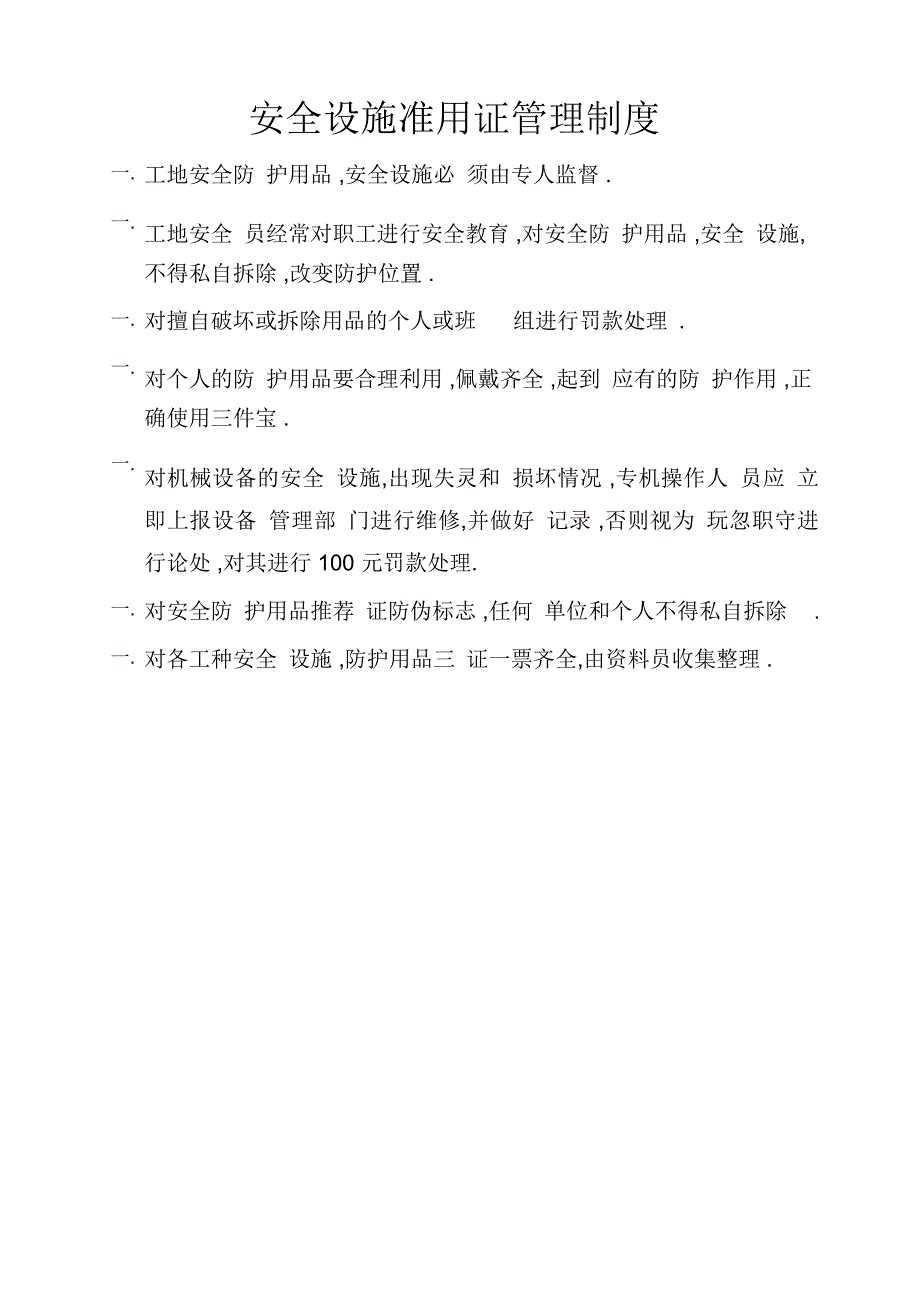 安全设施准用证管理制度

一. 工地安全防 护用品 ,安全设施必 须由专人监督 .

一. 工地安全 员经常对职工进行安全教育 ,对安全防 护用品 ,安全 设施, 不得私自拆除 ,改变防护位置 .

一. 对擅自破坏或拆除用品的个人或班 组进行罚款处理 .

一. 对个人的防 护用品要合理利用 ,佩戴齐全 ,起到 应有的防 护作用 ,正确使用三件宝 .

一. 对机械设备的安全 设施,出现失灵和 损坏情况 ,专机操作人 员应 立即上报设备 管理部 门进行维修,并做好 记录 ,否则视为 玩忽职守进行论处 ,对其进行 100 元罚款处理.

一. 对安全防 护用品推荐 证防伪标志 ,任何 单位和个人不得私自拆除 .

一. 对各工种安全 设施 ,防护用品三 证一票齐全,由资料员收集整理 .